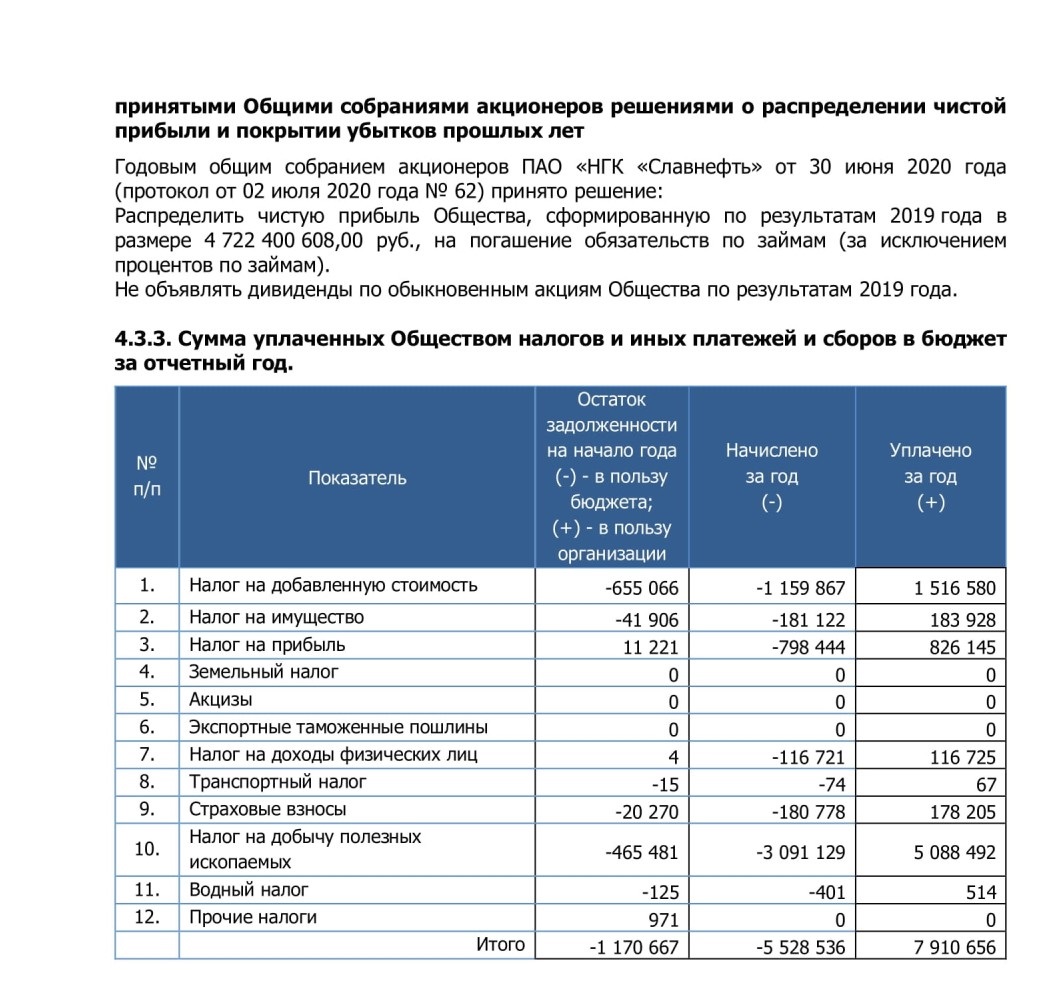 **принятыми Общими собраниями акционеров решениями о распределении чистой прибыли и покрытии убытков прошлых лет**

Годовым общим собранием акционеров ПАО «НГК «Славнефть» от 30 июня 2020 года (протокол от 02 июля 2020 года № 62) принято решение:
Распределить чистую прибыль Общества, сформированную по результатам 2019 года в размере 4 722 400 608,00 руб., на погашение обязательств по займам (за исключением процентов по займам).
Не объявлять дивиденды по обыкновенным акциям Общества по результатам 2019 года.

**4.3.3. Сумма уплаченных Обществом налогов и иных платежей и сборов в бюджет за отчетный год.**

| № п/п | Показатель | Остаток задолженности на начало года (-) - в пользу бюджета; (+) - в пользу организации | Начислено за год (-) | Уплачено за год (+) |
|---|---|---|---|---|
| 1. | Налог на добавленную стоимость | -655 066 | -1 159 867 | 1 516 580 |
| 2. | Налог на имущество | -41 906 | -181 122 | 183 928 |
| 3. | Налог на прибыль | 11 221 | -798 444 | 826 145 |
| 4. | Земельный налог | 0 | 0 | 0 |
| 5. | Акцизы | 0 | 0 | 0 |
| 6. | Экспортные таможенные пошлины | 0 | 0 | 0 |
| 7. | Налог на доходы физических лиц | 4 | -116 721 | 116 725 |
| 8. | Транспортный налог | -15 | -74 | 67 |
| 9. | Страховые взносы | -20 270 | -180 778 | 178 205 |
| 10. | Налог на добычу полезных ископаемых | -465 481 | -3 091 129 | 5 088 492 |
| 11. | Водный налог | -125 | -401 | 514 |
| 12. | Прочие налоги | 971 | 0 | 0 |
| | Итого | -1 170 667 | -5 528 536 | 7 910 656 |